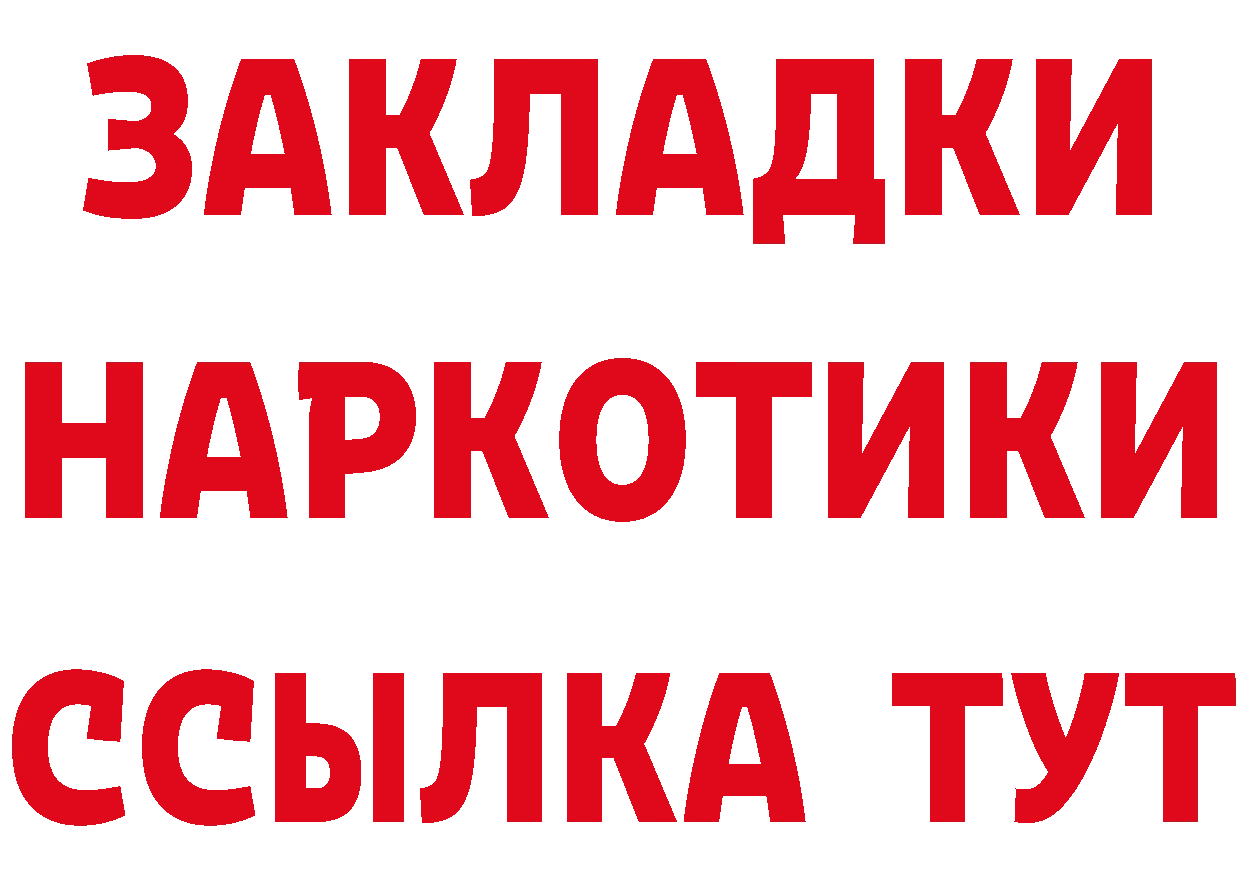 ЗАКЛАДКИ НАРКОТИКИ ССЫЛКА ТУТ